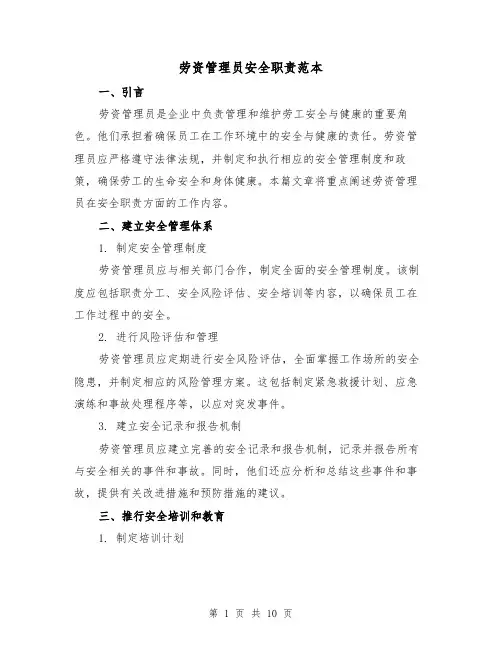 劳资管理员安全职责范本

一、引言

劳资管理员是企业中负责管理和维护劳工安全与健康的重要角色。他们承担着确保员工在工作环境中的安全与健康的责任。劳资管理员应严格遵守法律法规，并制定和执行相应的安全管理制度和政策，确保劳工的生命安全和身体健康。本篇文章将重点阐述劳资管理员在安全职责方面的工作内容。

二、建立安全管理体系

1. 制定安全管理制度

劳资管理员应与相关部门合作，制定全面的安全管理制度。该制度应包括职责分工、安全风险评估、安全培训等内容，以确保员工在工作过程中的安全。

2. 进行风险评估和管理

劳资管理员应定期进行安全风险评估，全面掌握工作场所的安全隐患，并制定相应的风险管理方案。这包括制定紧急救援计划、应急演练和事故处理程序等，以应对突发事件。

3. 建立安全记录和报告机制

劳资管理员应建立完善的安全记录和报告机制，记录并报告所有与安全相关的事件和事故。同时，他们还应分析和总结这些事件和事故，提供有关改进措施和预防措施的建议。

三、推行安全培训和教育

1. 制定培训计划

第 1 页 共 10 页